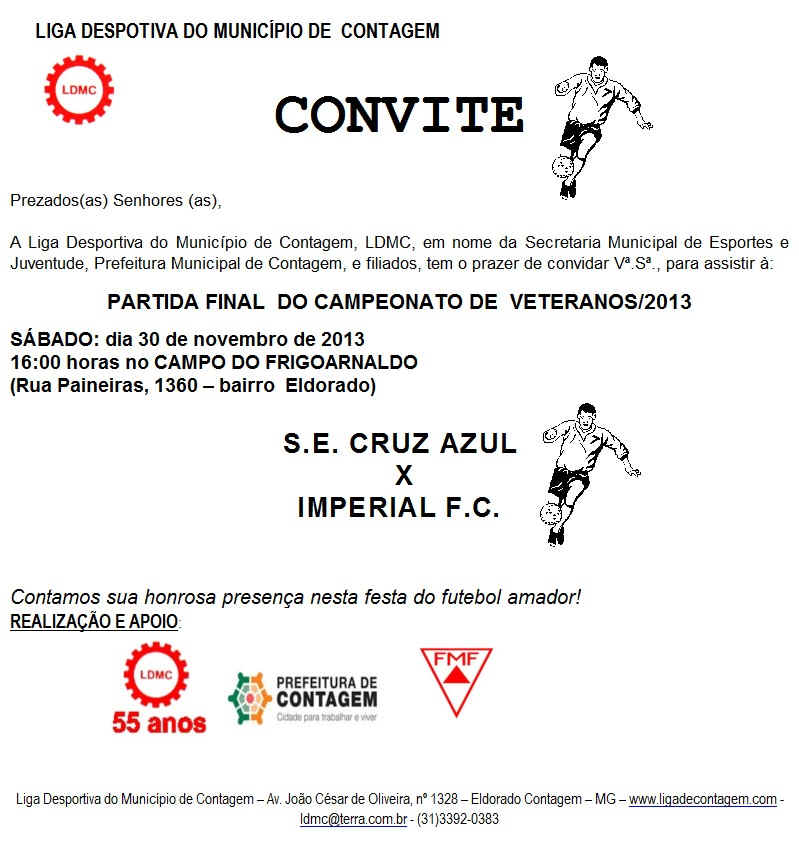 LIGA DESPOTIVA DO MUNICÍPIO DE CONTAGEM

LDMC

CONVITE

Prezados(as) Senhores (as),

A Liga Desportiva do Município de Contagem, LDMC, em nome da Secretaria Municipal de Esportes e Juventude, Prefeitura Municipal de Contagem, e filiados, tem o prazer de convidar Vª.Sª., para assistir à:

PARTIDA FINAL DO CAMPEONATO DE VETERANOS/2013

SÁBADO: dia 30 de novembro de 2013
16:00 horas no CAMPO DO FRIGOARNALDO
(Rua Paineiras, 1360 – bairro Eldorado)

S.E. CRUZ AZUL
X
IMPERIAL F.C.

Contamos sua honrosa presença nesta festa do futebol amador!
REALIZAÇÃO E APOIO:

LDMC
55 anos

PREFEITURA DE CONTAGEM
Cidade para trabalhar e viver

FMF

Liga Desportiva do Município de Contagem – Av. João César de Oliveira, nº 1328 – Eldorado Contagem – MG – www.ligadecontagem.com - ldmc@terra.com.br - (31)3392-0383